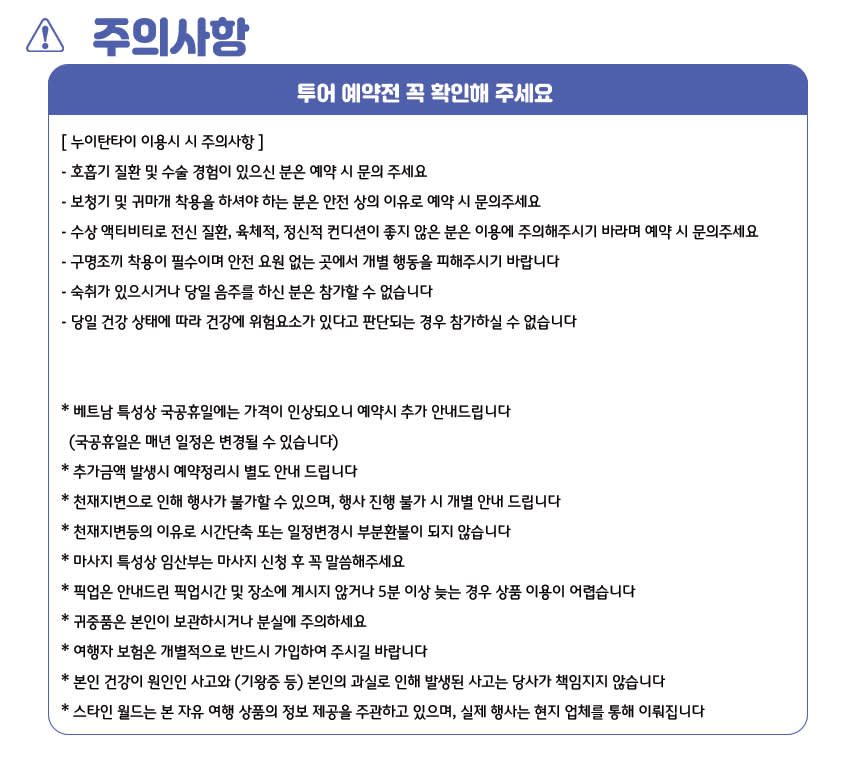 주의사항

투어 예약전 꼭 확인해 주세요

[ 누이탄타이 이용시 시 주의사항 ]
- 호흡기 질환 및 수술 경험이 있으신 분은 예약 시 문의 주세요
- 보청기 및 귀마개 착용을 하셔야 하는 분은 안전 상의 이유로 예약 시 문의주세요
- 수상 액티비티로 전신 질환, 육체적, 정신적 컨디션이 좋지 않은 분은 이용에 주의해주시기 바라며 예약 시 문의주세요
- 구명조끼 착용이 필수이며 안전 요원 없는 곳에서 개별 행동을 피해주시기 바랍니다
- 숙취가 있으시거나 당일 음주를 하신 분은 참가할 수 없습니다
- 당일 건강 상태에 따라 건강에 위험요소가 있다고 판단되는 경우 참가하실 수 없습니다

* 베트남 특성상 국공휴일에는 가격이 인상되오니 예약시 추가 안내드립니다
(국공휴일은 매년 일정은 변경될 수 있습니다)
* 추가금액 발생시 예약정리시 별도 안내 드립니다
* 천재지변으로 인해 행사가 불가할 수 있으며, 행사 진행 불가 시 개별 안내 드립니다
* 천재지변등의 이유로 시간단축 또는 일정변경시 부분환불이 되지 않습니다
* 마사지 특성상 임산부는 마사지 신청 후 꼭 말씀해주세요
* 픽업은 안내드린 픽업시간 및 장소에 계시지 않거나 5분 이상 늦는 경우 상품 이용이 어렵습니다
* 귀중품은 본인이 보관하시거나 분실에 주의하세요
* 여행자 보험은 개별적으로 반드시 가입하여 주시길 바랍니다
* 본인 건강이 원인인 사고와 (기왕증 등) 본인의 과실로 인해 발생된 사고는 당사가 책임지지 않습니다
* 스타인 월드는 본 자유 여행 상품의 정보 제공을 주관하고 있으며, 실제 행사는 현지 업체를 통해 이뤄집니다